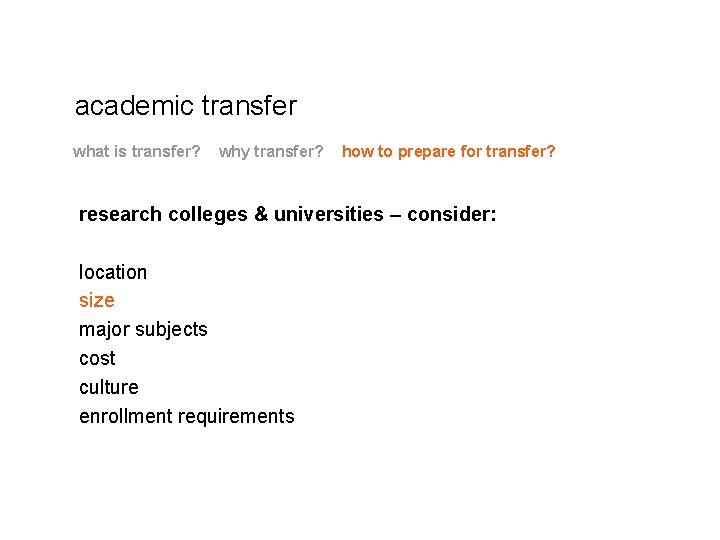 academic transfer

what is transfer?   why transfer?   how to prepare for transfer?

research colleges & universities – consider:

location
size
major subjects
cost
culture
enrollment requirements